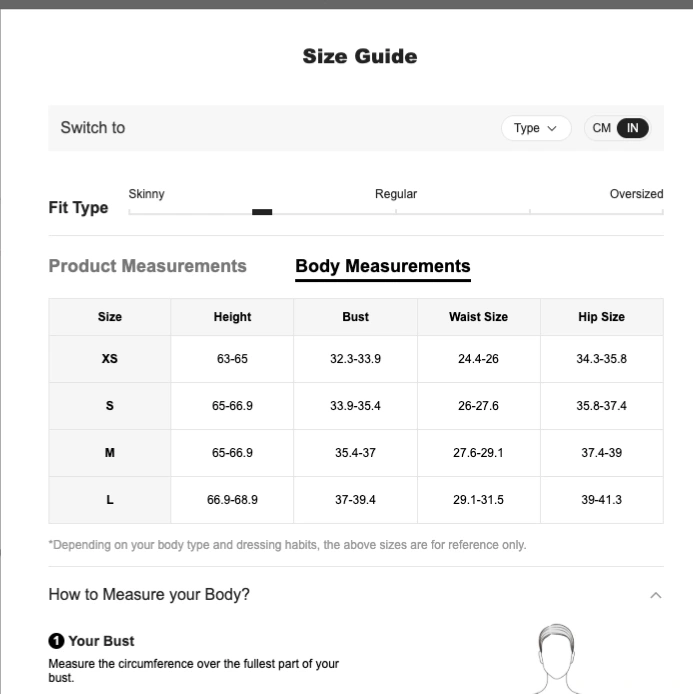 Size Guide

Switch to

Type

CM IN

Fit Type

Skinny

Regular

Oversized

Product Measurements

Body Measurements

| Size | Height | Bust | Waist Size | Hip Size |
|---|---|---|---|---|
| XS | 63-65 | 32.3-33.9 | 24.4-26 | 34.3-35.8 |
| S | 65-66.9 | 33.9-35.4 | 26-27.6 | 35.8-37.4 |
| M | 65-66.9 | 35.4-37 | 27.6-29.1 | 37.4-39 |
| L | 66.9-68.9 | 37-39.4 | 29.1-31.5 | 39-41.3 |

*Depending on your body type and dressing habits, the above sizes are for reference only.

How to Measure your Body?

1 Your Bust

Measure the circumference over the fullest part of your bust.